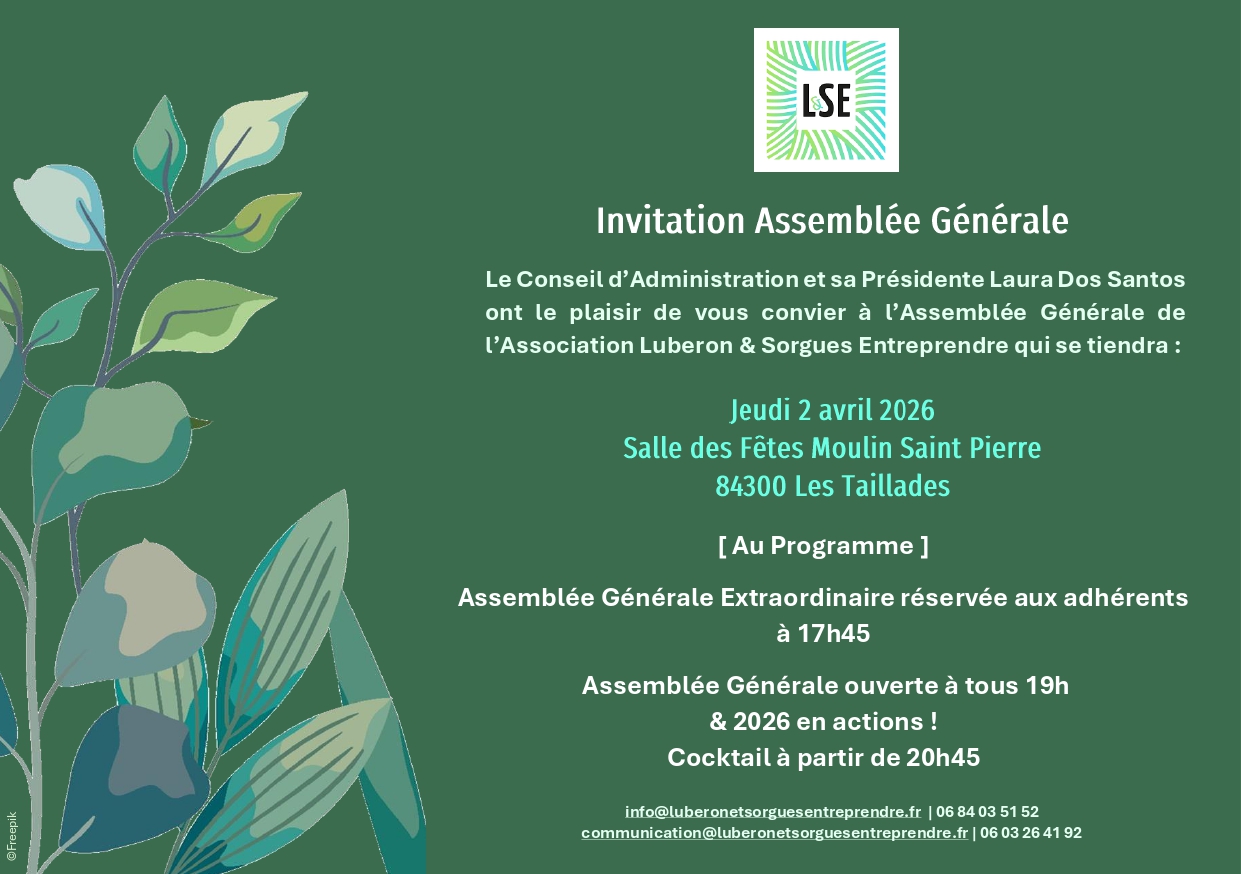 L&SE

Invitation Assemblée Générale

Le Conseil d'Administration et sa Présidente Laura Dos Santos ont le plaisir de vous convier à l'Assemblée Générale de l'Association Luberon & Sorgues Entreprendre qui se tiendra :

Jeudi 2 avril 2026
Salle des Fêtes Moulin Saint Pierre
84300 Les Taillades

[ Au Programme ]

Assemblée Générale Extraordinaire réservée aux adhérents à 17h45

Assemblée Générale ouverte à tous 19h
& 2026 en actions !
Cocktail à partir de 20h45

info@luberonetsorguesentreprendre.fr | 06 84 03 51 52
communication@luberonetsorguesentreprendre.fr | 06 03 26 41 92

©Freepik